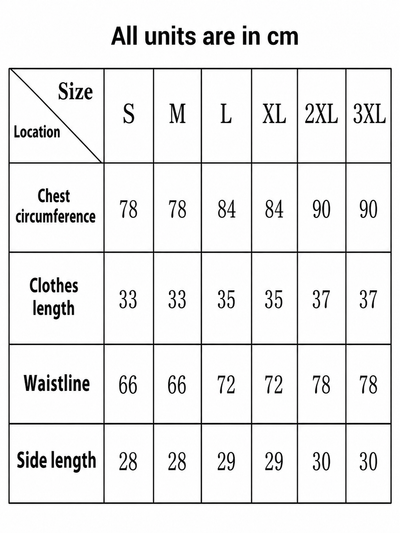 All units are in cm

| Size / Location | S | M | L | XL | 2XL | 3XL |
|---|---|---|---|---|---|---|
| Chest circumference | 78 | 78 | 84 | 84 | 90 | 90 |
| Clothes length | 33 | 33 | 35 | 35 | 37 | 37 |
| Waistline | 66 | 66 | 72 | 72 | 78 | 78 |
| Side length | 28 | 28 | 29 | 29 | 30 | 30 |